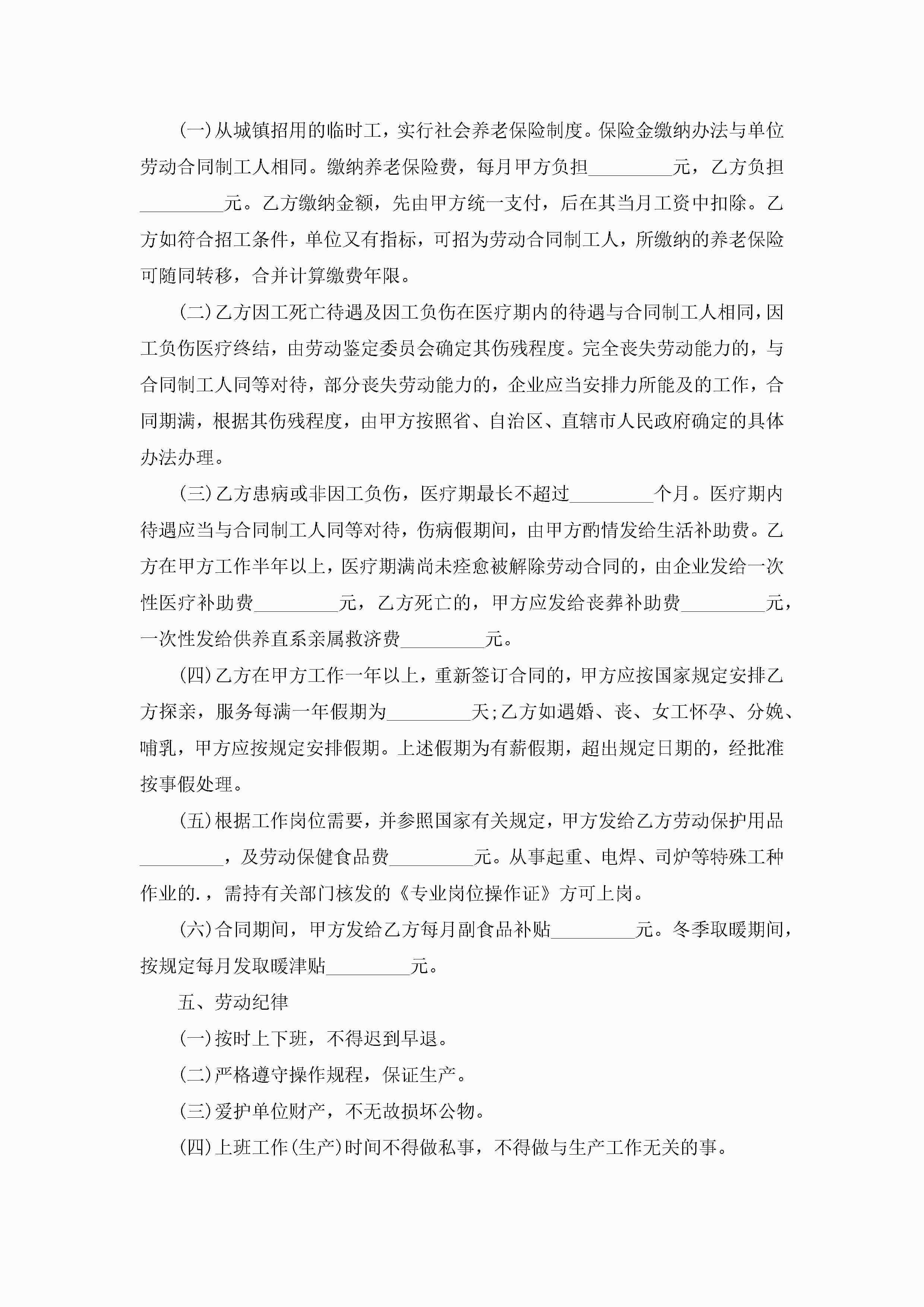 (一)从城镇招用的临时工，实行社会养老保险制度。保险金缴纳办法与单位劳动合同制工人相同。缴纳养老保险费，每月甲方负担_________元，乙方负担_________元。乙方缴纳金额，先由甲方统一支付，后在其当月工资中扣除。乙方如符合招工条件，单位又有指标，可招为劳动合同制工人，所缴纳的养老保险可随同转移，合并计算缴费年限。

(二)乙方因工死亡待遇及因工负伤在医疗期内的待遇与合同制工人相同，因工负伤医疗终结，由劳动鉴定委员会确定其伤残程度。完全丧失劳动能力的，与合同制工人同等对待，部分丧失劳动能力的，企业应当安排力所能及的工作，合同期满，根据其伤残程度，由甲方按照省、自治区、直辖市人民政府确定的具体办法办理。

(三)乙方患病或非因工负伤，医疗期最长不超过_________个月。医疗期内待遇应当与合同制工人同等对待，伤病假期间，由甲方酌情发给生活补助费。乙方在甲方工作半年以上，医疗期满尚未痊愈被解除劳动合同的，由企业发给一次性医疗补助费_________元，乙方死亡的，甲方应发给丧葬补助费_________元，一次性发给供养直系亲属救济费_________元。

(四)乙方在甲方工作一年以上，重新签订合同的，甲方应按国家规定安排乙方探亲，服务每满一年假期为_________天;乙方如遇婚、丧、女工怀孕、分娩、哺乳，甲方应按规定安排假期。上述假期为有薪假期，超出规定日期的，经批准按事假处理。

(五)根据工作岗位需要，并参照国家有关规定，甲方发给乙方劳动保护用品_________，及劳动保健食品费_________元。从事起重、电焊、司炉等特殊工种作业的.，需持有关部门核发的《专业岗位操作证》方可上岗。

(六)合同期间，甲方发给乙方每月副食品补贴_________元。冬季取暖期间，按规定每月发取暖津贴_________元。

五、劳动纪律

(一)按时上下班，不得迟到早退。

(二)严格遵守操作规程，保证生产。

(三)爱护单位财产，不无故损坏公物。

(四)上班工作(生产)时间不得做私事，不得做与生产工作无关的事。